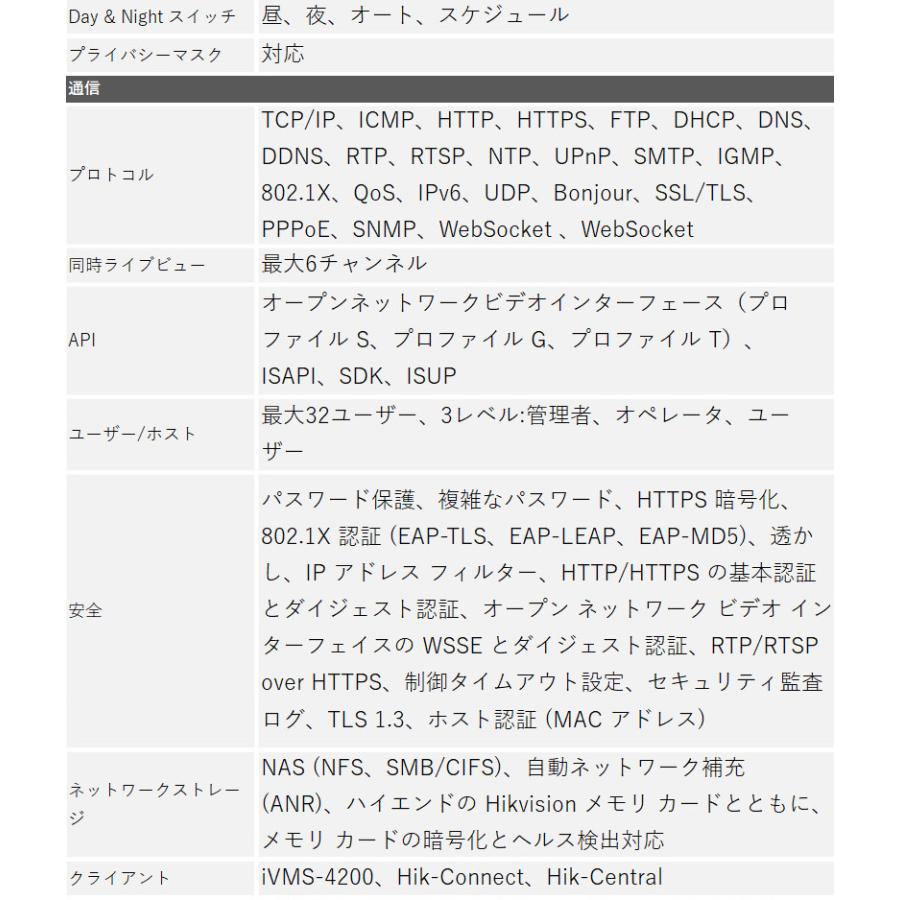 | Day & Night スイッチ | 昼、夜、オート、スケジュール |
|---|---|
| プライバシーマスク | 対応 |
| 通信 | |
| プロトコル | TCP/IP、ICMP、HTTP、HTTPS、FTP、DHCP、DNS、DDNS、RTP、RTSP、NTP、UPnP、SMTP、IGMP、802.1X、QoS、IPv6、UDP、Bonjour、SSL/TLS、PPPoE、SNMP、WebSocket 、WebSocket |
| 同時ライブビュー | 最大6チャンネル |
| API | オープンネットワークビデオインターフェース（プロファイル S、プロファイル G、プロファイル T）、ISAPI、SDK、ISUP |
| ユーザー/ホスト | 最大32ユーザー、3レベル:管理者、オペレータ、ユーザー |
| 安全 | パスワード保護、複雑なパスワード、HTTPS 暗号化、802.1X 認証 (EAP-TLS、EAP-LEAP、EAP-MD5)、透かし、IP アドレス フィルター、HTTP/HTTPS の基本認証とダイジェスト認証、オープン ネットワーク ビデオ インターフェイスの WSSE とダイジェスト認証、RTP/RTSP over HTTPS、制御タイムアウト設定、セキュリティ監査ログ、TLS 1.3、ホスト認証 (MAC アドレス) |
| ネットワークストレージ | NAS (NFS、SMB/CIFS)、自動ネットワーク補充 (ANR)、ハイエンドの Hikvision メモリ カードとともに、メモリ カードの暗号化とヘルス検出対応 |
| クライアント | iVMS-4200、Hik-Connect、Hik-Central |